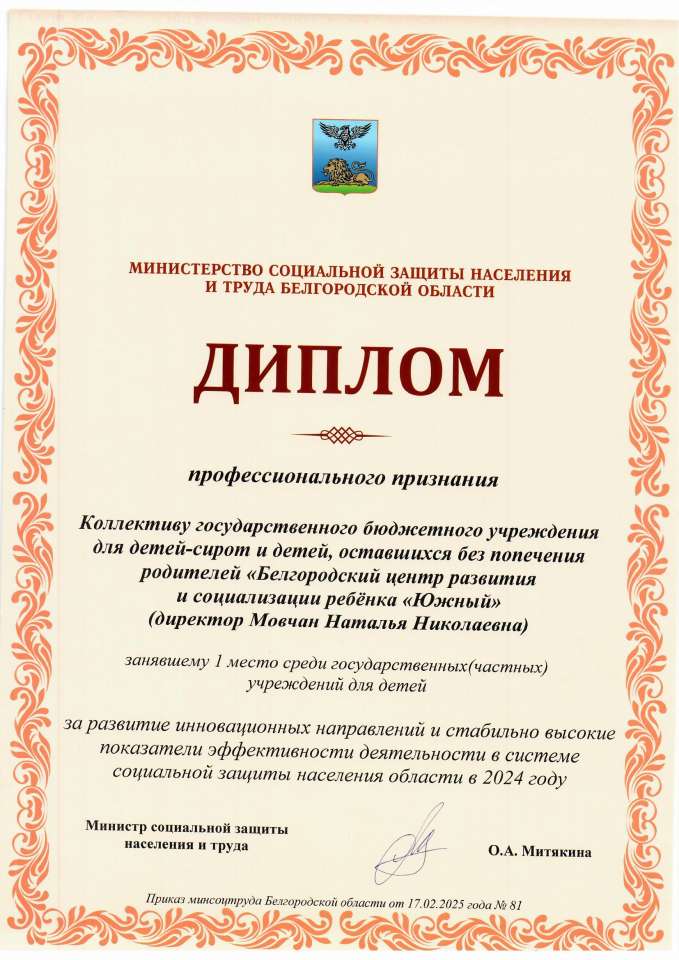 МИНИСТЕРСТВО СОЦИАЛЬНОЙ ЗАЩИТЫ НАСЕЛЕНИЯ
И ТРУДА БЕЛГОРОДСКОЙ ОБЛАСТИ

ДИПЛОМ

профессионального признания

Коллективу государственного бюджетного учреждения для детей-сирот и детей, оставшихся без попечения родителей «Белгородский центр развития и социализации ребёнка «Южный»
(директор Мовчан Наталья Николаевна)

занявшему 1 место среди государственных(частных) учреждений для детей

за развитие инновационных направлений и стабильно высокие показатели эффективности деятельности в системе социальной защиты населения области в 2024 году

Министр социальной защиты
населения и труда

О.А. Митякина

Приказ минсоцтруда Белгородской области от 17.02.2025 года № 81